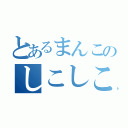 とあるまんこの
しこしこ